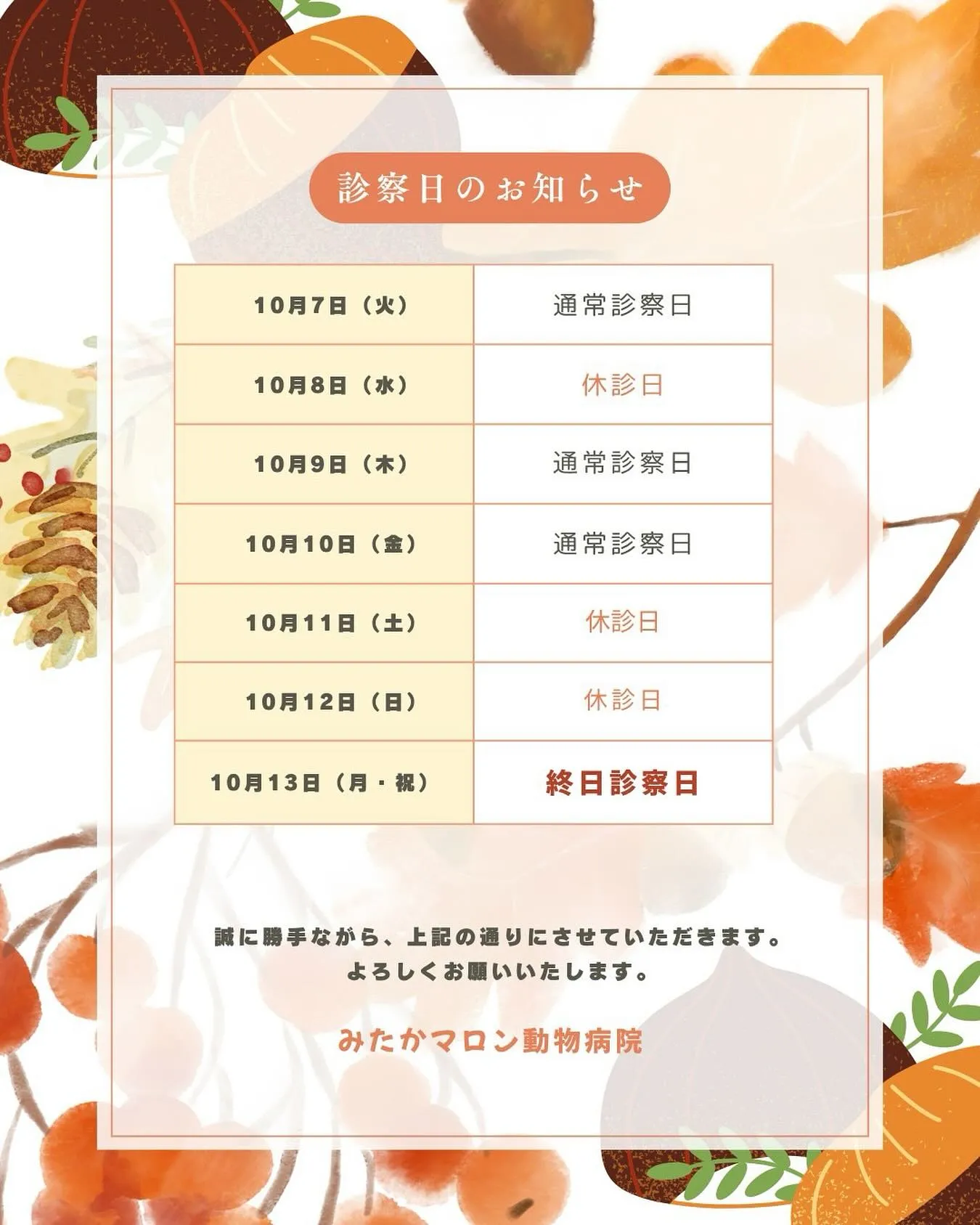 診察日のお知らせ

| 10月7日（火） | 通常診察日 |
|---|---|
| 10月8日（水） | 休診日 |
| 10月9日（木） | 通常診察日 |
| 10月10日（金） | 通常診察日 |
| 10月11日（土） | 休診日 |
| 10月12日（日） | 休診日 |
| 10月13日（月・祝） | 終日診察日 |

誠に勝手ながら、上記の通りにさせていただきます。
よろしくお願いいたします。

みたかマロン動物病院